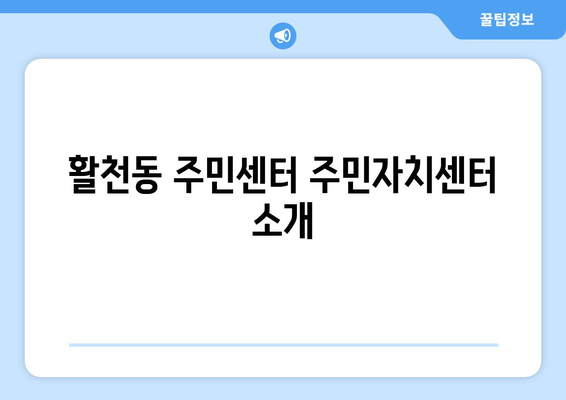 꿀팁정보

활천동 주민센터 주민자치센터 소개